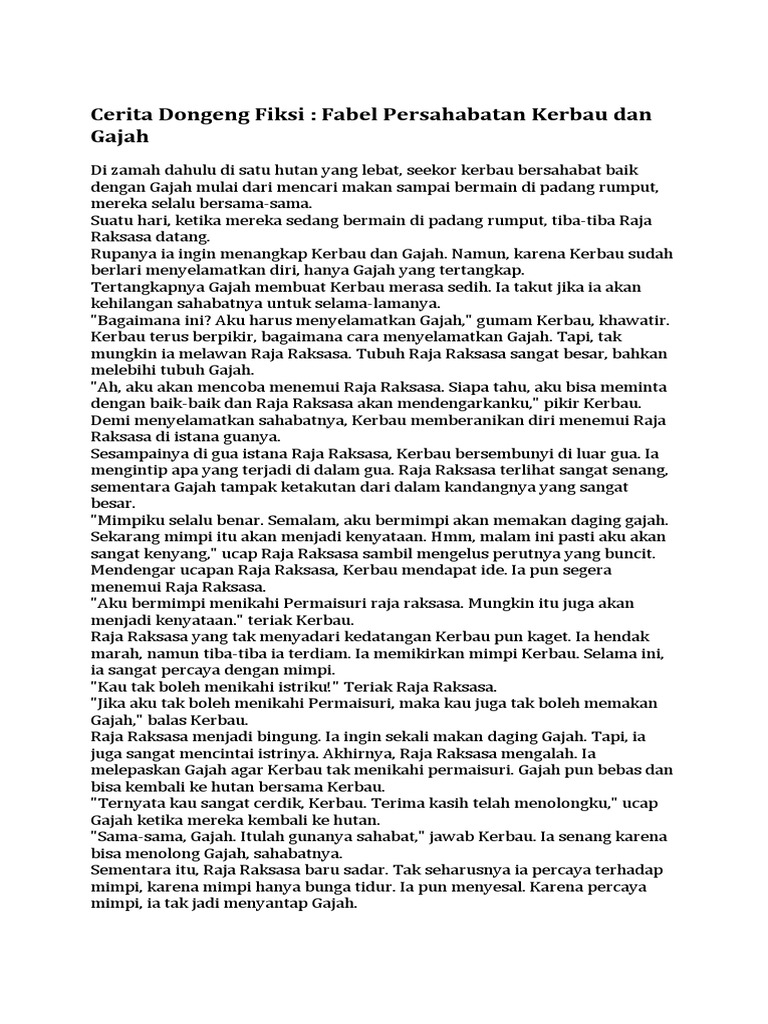 Cerita Dongeng Fiksi : Fabel Persahabatan Kerbau dan Gajah

Di zamah dahulu di satu hutan yang lebat, seekor kerbau bersahabat baik dengan Gajah mulai dari mencari makan sampai bermain di padang rumput, mereka selalu bersama-sama.
Suatu hari, ketika mereka sedang bermain di padang rumput, tiba-tiba Raja Raksasa datang.
Rupanya ia ingin menangkap Kerbau dan Gajah. Namun, karena Kerbau sudah berlari menyelamatkan diri, hanya Gajah yang tertangkap.
Tertangkapnya Gajah membuat Kerbau merasa sedih. Ia takut jika ia akan kehilangan sahabatnya untuk selama-lamanya.
"Bagaimana ini? Aku harus menyelamatkan Gajah," gumam Kerbau, khawatir.
Kerbau terus berpikir, bagaimana cara menyelamatkan Gajah. Tapi, tak mungkin ia melawan Raja Raksasa. Tubuh Raja Raksasa sangat besar, bahkan melebihi tubuh Gajah.
"Ah, aku akan mencoba menemui Raja Raksasa. Siapa tahu, aku bisa meminta dengan baik-baik dan Raja Raksasa akan mendengarkanku," pikir Kerbau.
Demi menyelamatkan sahabatnya, Kerbau memberanikan diri menemui Raja Raksasa di istana guanya.
Sesampainya di gua istana Raja Raksasa, Kerbau bersembunyi di luar gua. Ia mengintip apa yang terjadi di dalam gua. Raja Raksasa terlihat sangat senang, sementara Gajah tampak ketakutan dari dalam kandangnya yang sangat besar.
"Mimpiku selalu benar. Semalam, aku bermimpi akan memakan daging gajah. Sekarang mimpi itu akan menjadi kenyataan. Hmm, malam ini pasti aku akan sangat kenyang," ucap Raja Raksasa sambil mengelus perutnya yang buncit.
Mendengar ucapan Raja Raksasa, Kerbau mendapat ide. Ia pun segera menemui Raja Raksasa.
"Aku bermimpi menikahi Permaisuri raja raksasa. Mungkin itu juga akan menjadi kenyataan." teriak Kerbau.
Raja Raksasa yang tak menyadari kedatangan Kerbau pun kaget. Ia hendak marah, namun tiba-tiba ia terdiam. Ia memikirkan mimpi Kerbau. Selama ini, ia sangat percaya dengan mimpi.
"Kau tak boleh menikahi istriku!" Teriak Raja Raksasa.
"Jika aku tak boleh menikahi Permaisuri, maka kau juga tak boleh memakan Gajah," balas Kerbau.
Raja Raksasa menjadi bingung. Ia ingin sekali makan daging Gajah. Tapi, ia juga sangat mencintai istrinya. Akhirnya, Raja Raksasa mengalah. Ia melepaskan Gajah agar Kerbau tak menikahi permaisuri. Gajah pun bebas dan bisa kembali ke hutan bersama Kerbau.
"Ternyata kau sangat cerdik, Kerbau. Terima kasih telah menolongku," ucap Gajah ketika mereka kembali ke hutan.
"Sama-sama, Gajah. Itulah gunanya sahabat," jawab Kerbau. Ia senang karena bisa menolong Gajah, sahabatnya.
Sementara itu, Raja Raksasa baru sadar. Tak seharusnya ia percaya terhadap mimpi, karena mimpi hanya bunga tidur. Ia pun menyesal. Karena percaya mimpi, ia tak jadi menyantap Gajah.